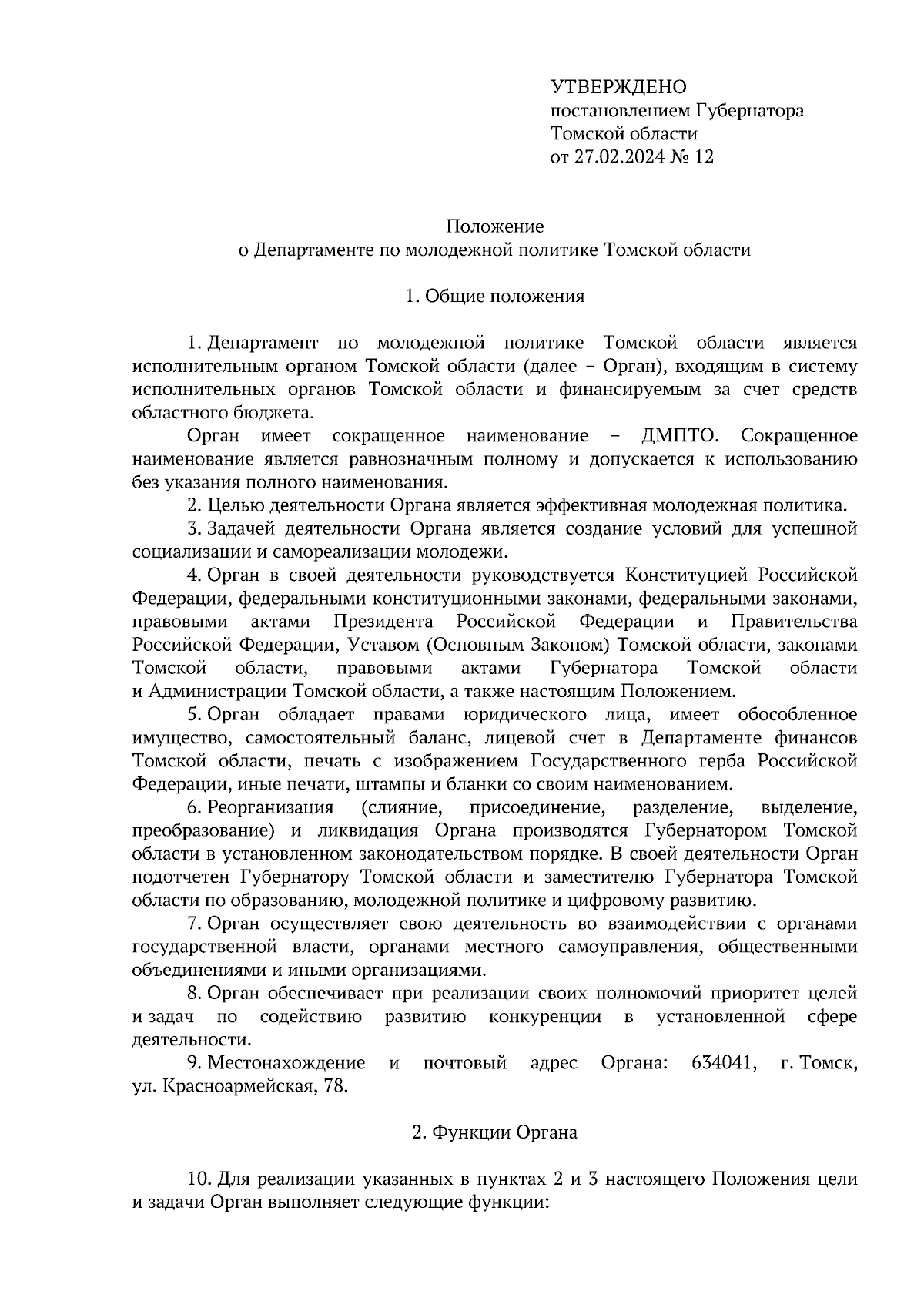 УТВЕРЖДЕНО
постановлением Губернатора
Томской области
от 27.02.2024 № 12

Положение
о Департаменте по молодежной политике Томской области

1. Общие положения

1. Департамент по молодежной политике Томской области является исполнительным органом Томской области (далее – Орган), входящим в систему исполнительных органов Томской области и финансируемым за счет средств областного бюджета.

Орган имеет сокращенное наименование – ДМПТО. Сокращенное наименование является равнозначным полному и допускается к использованию без указания полного наименования.

2. Целью деятельности Органа является эффективная молодежная политика.

3. Задачей деятельности Органа является создание условий для успешной социализации и самореализации молодежи.

4. Орган в своей деятельности руководствуется Конституцией Российской Федерации, федеральными конституционными законами, федеральными законами, правовыми актами Президента Российской Федерации и Правительства Российской Федерации, Уставом (Основным Законом) Томской области, законами Томской области, правовыми актами Губернатора Томской области и Администрации Томской области, а также настоящим Положением.

5. Орган обладает правами юридического лица, имеет обособленное имущество, самостоятельный баланс, лицевой счет в Департаменте финансов Томской области, печать с изображением Государственного герба Российской Федерации, иные печати, штампы и бланки со своим наименованием.

6. Реорганизация (слияние, присоединение, разделение, выделение, преобразование) и ликвидация Органа производятся Губернатором Томской области в установленном законодательством порядке. В своей деятельности Орган подотчетен Губернатору Томской области и заместителю Губернатора Томской области по образованию, молодежной политике и цифровому развитию.

7. Орган осуществляет свою деятельность во взаимодействии с органами государственной власти, органами местного самоуправления, общественными объединениями и иными организациями.

8. Орган обеспечивает при реализации своих полномочий приоритет целей и задач по содействию развитию конкуренции в установленной сфере деятельности.

9. Местонахождение и почтовый адрес Органа: 634041, г. Томск, ул. Красноармейская, 78.

2. Функции Органа

10. Для реализации указанных в пунктах 2 и 3 настоящего Положения цели и задачи Орган выполняет следующие функции: